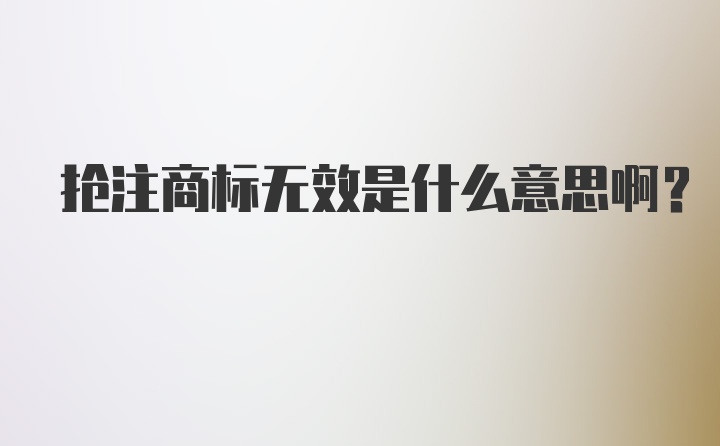 抢注商标无效是什么意思啊？